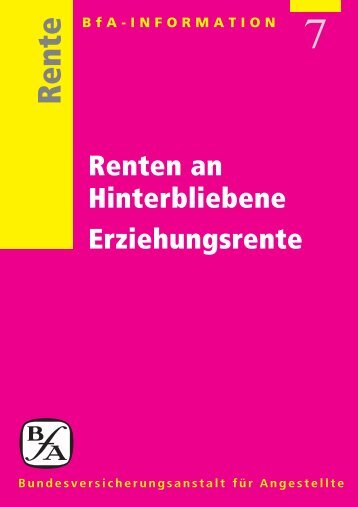 Rente

BfA-INFORMATION

7

Renten an Hinterbliebene

Erziehungsrente

BfA

Bundesversicherungsanstalt für Angestellte